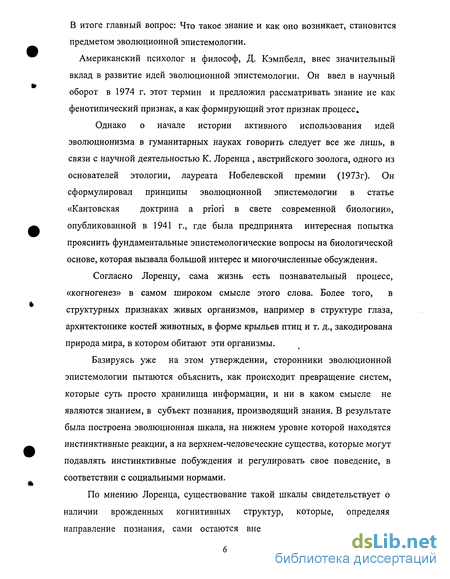 В итоге главный вопрос: Что такое знание и как оно возникает, становится предметом эволюционной эпистемологии.

Американский психолог и философ, Д. Кэмпбелл, внес значительный вклад в развитие идей эволюционной эпистемологии. Он ввел в научный оборот в 1974 г. этот термин и предложил рассматривать знание не как фенотипический признак, а как формирующий этот признак процесс.

Однако о начале истории активного использования идей эволюционизма в гуманитарных науках говорить следует все же лишь, в связи с научной деятельностью К. Лоренца , австрийского зоолога, одного из основателей этологии, лауреата Нобелевской премии (1973г). Он сформулировал принципы эволюционной эпистемологии в статье «Кантовская доктрина a priori в свете современной биологии», опубликованной в 1941 г., где была предпринята интересная попытка прояснить фундаментальные эпистемологические вопросы на биологической основе, которая вызвала большой интерес и многочисленные обсуждения.

Согласно Лоренцу, сама жизнь есть познавательный процесс, «когногенез» в самом широком смысле этого слова. Более того, в структурных признаках живых организмов, например в структуре глаза, архитектонике костей животных, в форме крыльев птиц и т. д., закодирована природа мира, в котором обитают эти организмы.

Базируясь уже на этом утверждении, сторонники эволюционной эпистемологии пытаются объяснить, как происходит превращение систем, которые суть просто хранилища информации, и ни в каком смысле не являются знанием, в субъект познания, производящий знания. В результате была построена эволюционная шкала, на нижнем уровне которой находятся инстинктивные реакции, а на верхнем-человеческие существа, которые могут подавлять инстинктивные побуждения и регулировать свое поведение, в соответствии с социальными нормами.

По мнению Лоренца, существование такой шкалы свидетельствует о наличии врожденных когнитивных структур, которые, определяя направление познания, сами остаются вне

6

dsLib.net
библиотека диссертаций